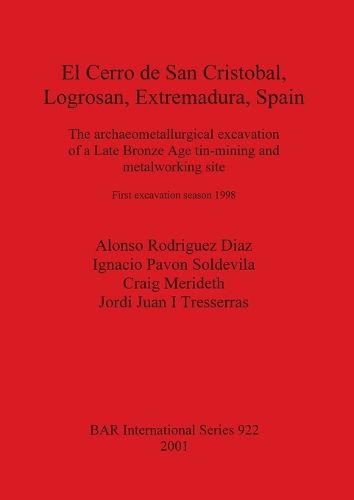 El Cerro de San Cristobal, Logrosan, Extremadura, Spain

The archaeometallurgical excavation of a Late Bronze Age tin-mining and metalworking site

First excavation season 1998

Alonso Rodriguez Diaz
Ignacio Pavon Soldevila
Craig Merideth
Jordi Juan I Tresserras

BAR International Series 922
2001